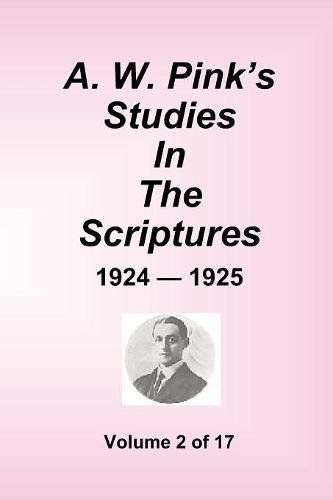 A. W. Pink's Studies In The Scriptures

1924 — 1925

Volume 2 of 17